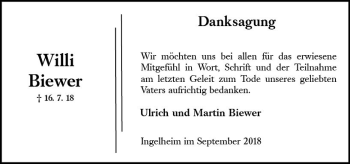 Willi Biewer
† 16. 7. 18

Danksagung

Wir möchten uns bei allen für das erwiesene Mitgefühl in Wort, Schrift und der Teilnahme am letzten Geleit zum Tode unseres geliebten Vaters aufrichtig bedanken.

Ulrich und Martin Biewer

Ingelheim im September 2018